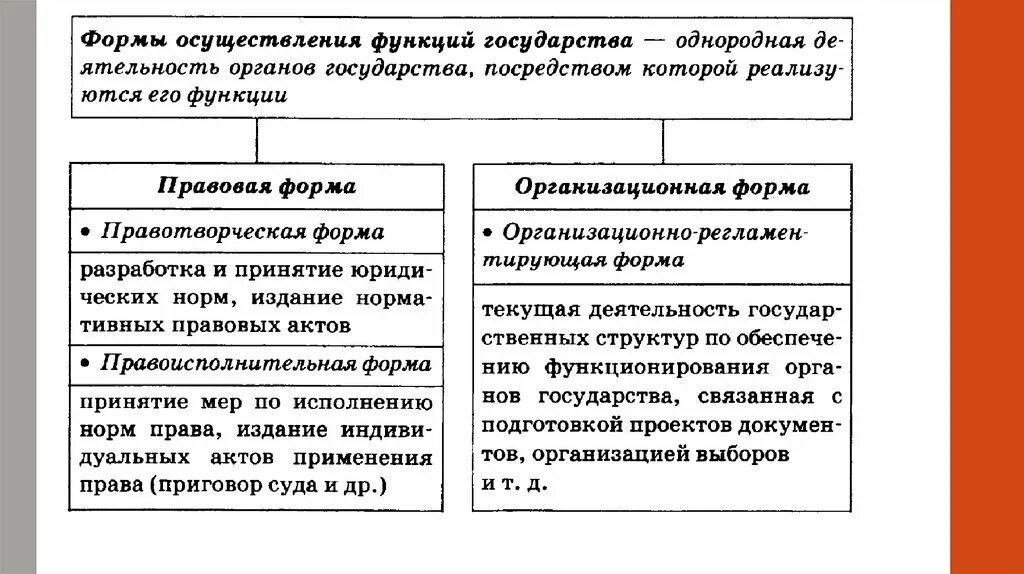 Формы осуществления функций государства — однородная деятельность органов государства, посредством которой реализуются его функции

Правовая форма

• Правотворческая форма

разработка и принятие юридических норм, издание нормативных правовых актов

• Правоисполнительная форма

принятие мер по исполнению норм права, издание индивидуальных актов применения права (приговор суда и др.)

Организационная форма

• Организационно-регламентирующая форма

текущая деятельность государственных структур по обеспечению функционирования органов государства, связанная с подготовкой проектов документов, организацией выборов и т. д.